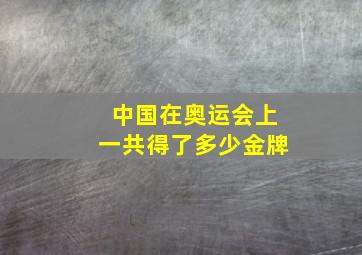 中国在奥运会上
一共得了多少金牌